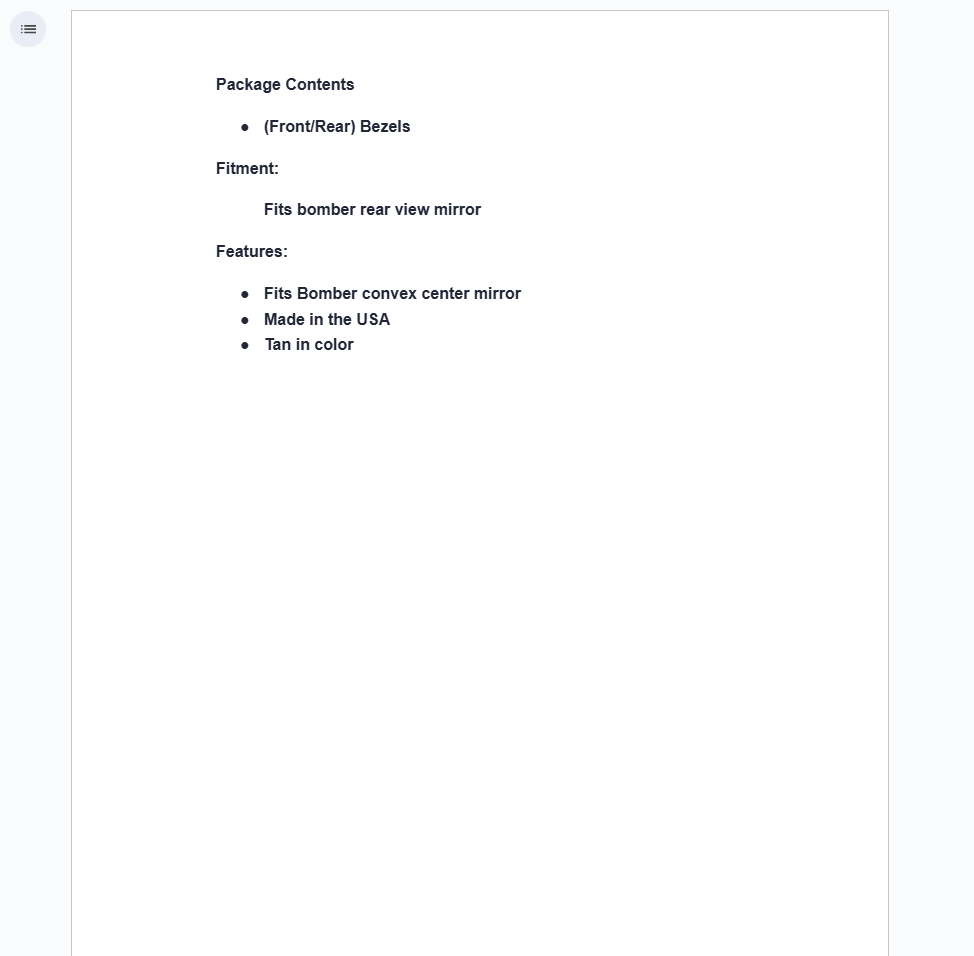 Package Contents

- (Front/Rear) Bezels

Fitment:

Fits bomber rear view mirror

Features:

- Fits Bomber convex center mirror
- Made in the USA
- Tan in color